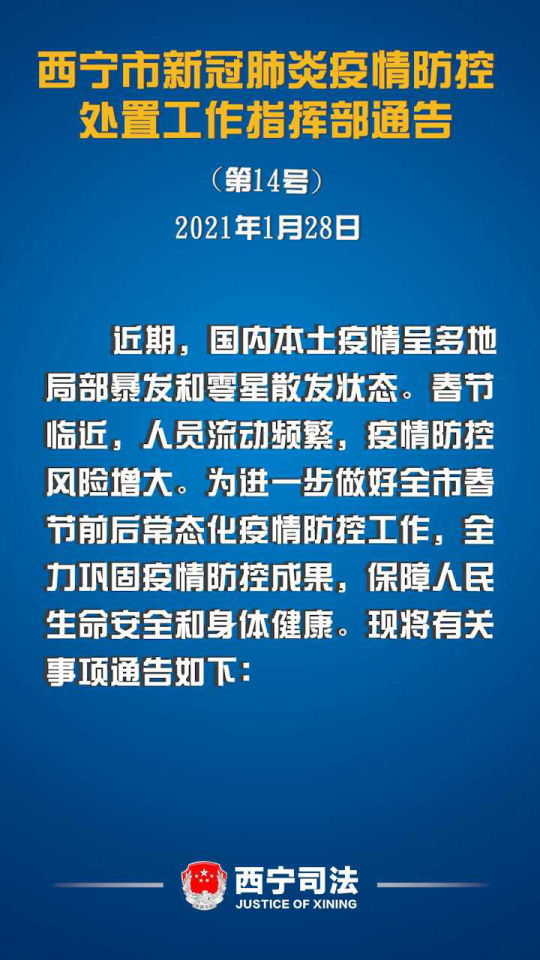 西宁市新冠肺炎疫情防控处置工作指挥部通告

（第14号）

2021年1月28日

近期，国内本土疫情呈多地局部暴发和零星散发状态。春节临近，人员流动频繁，疫情防控风险增大。为进一步做好全市春节前后常态化疫情防控工作，全力巩固疫情防控成果，保障人民生命安全和身体健康。现将有关事项通告如下：

西宁司法
JUSTICE OF XINING